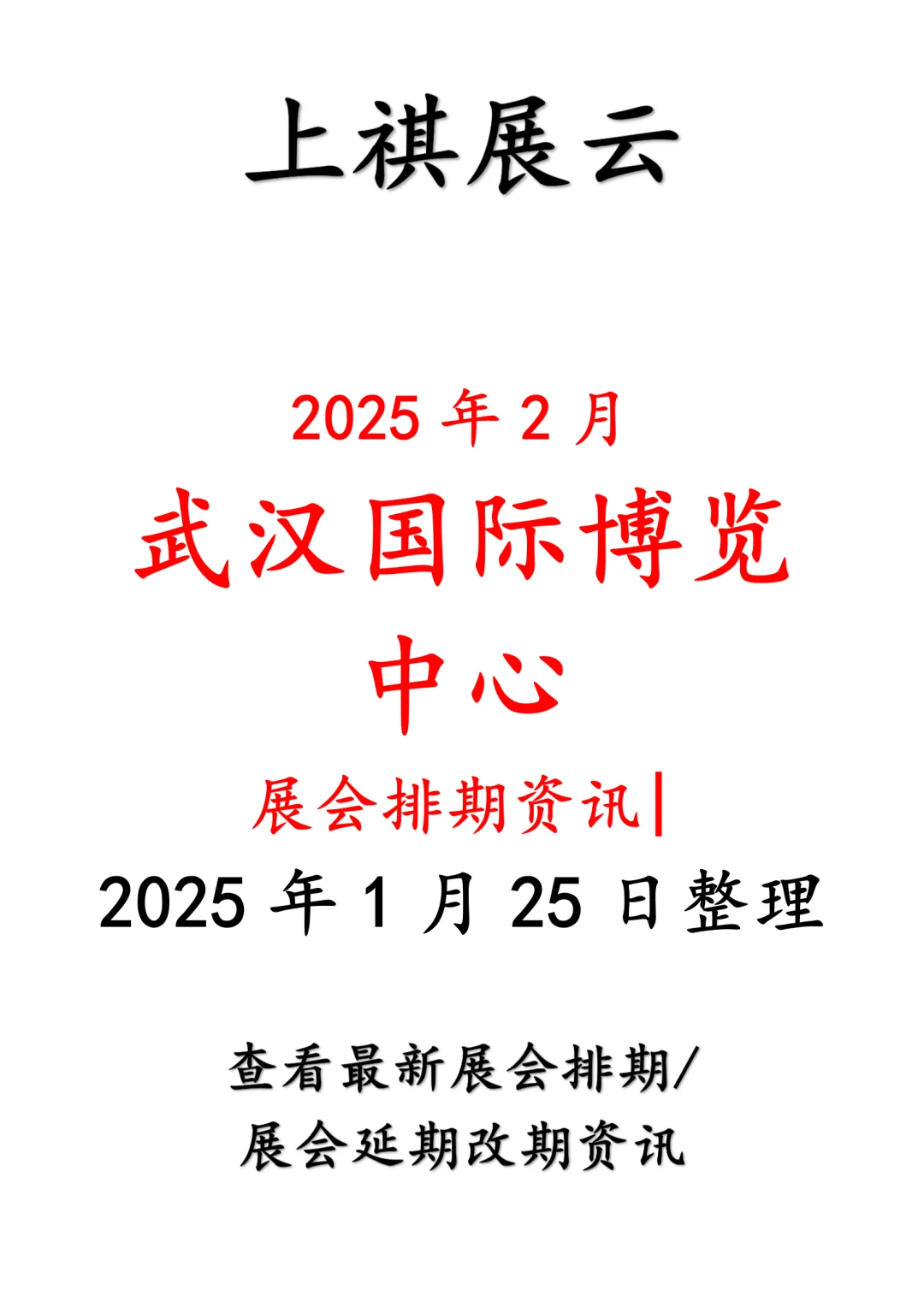 上祺展云

2025 年 2 月

武汉国际博览中心

展会排期资讯|

2025 年 1 月 25 日整理

查看最新展会排期/
展会延期改期资讯